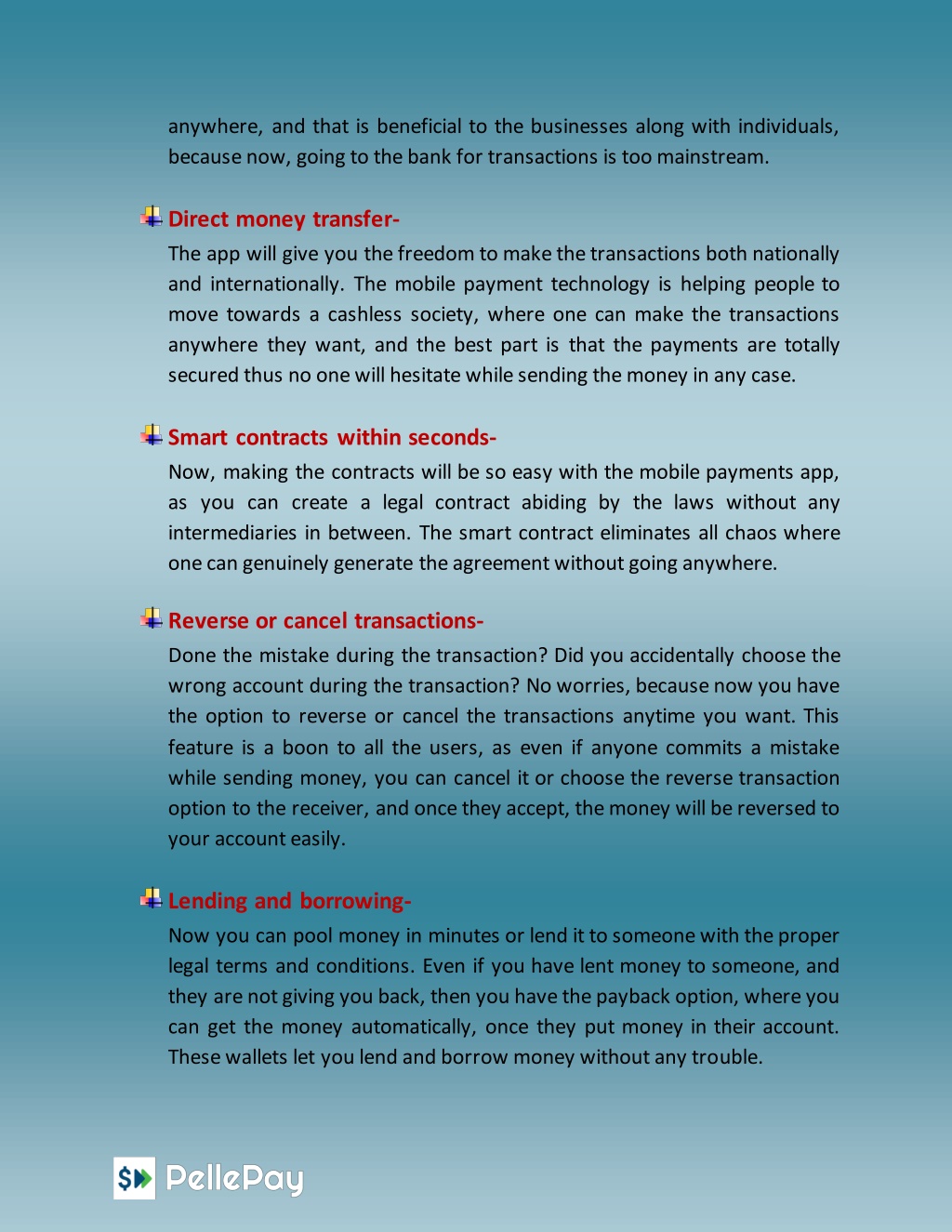 anywhere, and that is beneficial to the businesses along with individuals, because now, going to the bank for transactions is too mainstream.

Direct money transfer-
The app will give you the freedom to make the transactions both nationally and internationally. The mobile payment technology is helping people to move towards a cashless society, where one can make the transactions anywhere they want, and the best part is that the payments are totally secured thus no one will hesitate while sending the money in any case.

Smart contracts within seconds-
Now, making the contracts will be so easy with the mobile payments app, as you can create a legal contract abiding by the laws without any intermediaries in between. The smart contract eliminates all chaos where one can genuinely generate the agreement without going anywhere.

Reverse or cancel transactions-
Done the mistake during the transaction? Did you accidentally choose the wrong account during the transaction? No worries, because now you have the option to reverse or cancel the transactions anytime you want. This feature is a boon to all the users, as even if anyone commits a mistake while sending money, you can cancel it or choose the reverse transaction option to the receiver, and once they accept, the money will be reversed to your account easily.

Lending and borrowing-
Now you can pool money in minutes or lend it to someone with the proper legal terms and conditions. Even if you have lent money to someone, and they are not giving you back, then you have the payback option, where you can get the money automatically, once they put money in their account. These wallets let you lend and borrow money without any trouble.

$ PellePay